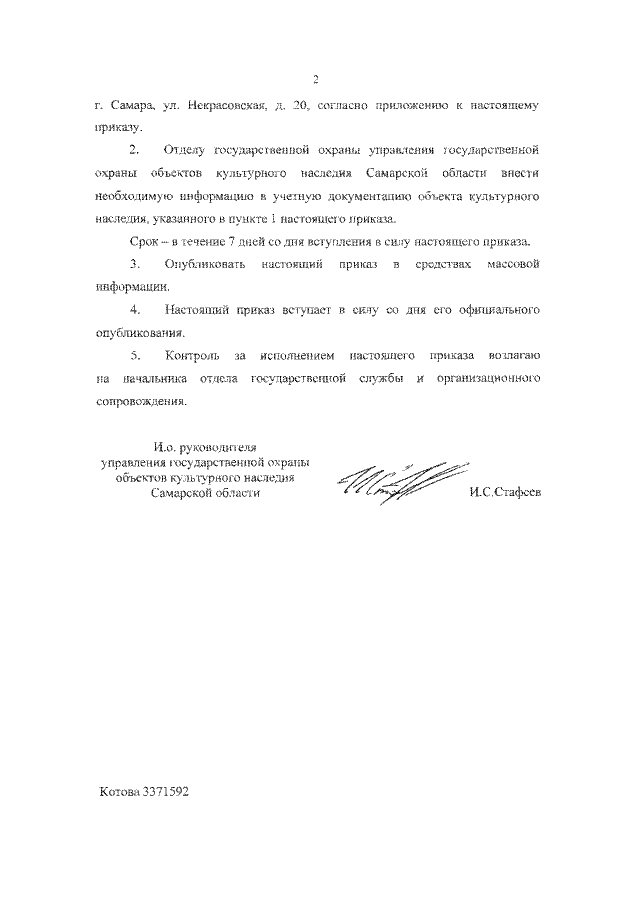 2

г. Самара, ул. Некрасовская, д. 20, согласно приложению к настоящему приказу.

2. Отделу государственной охраны управления государственной охраны объектов культурного наследия Самарской области внести необходимую информацию в учетную документацию объекта культурного наследия, указанного в пункте 1 настоящего приказа.

Срок – в течение 7 дней со дня вступления в силу настоящего приказа.

3. Опубликовать настоящий приказ в средствах массовой информации.

4. Настоящий приказ вступает в силу со дня его официального опубликования.

5. Контроль за исполнением настоящего приказа возлагаю на начальника отдела государственной службы и организационного сопровождения.

И.о. руководителя управления государственной охраны объектов культурного наследия Самарской области

И.С.Стафеев

Котова 3371592